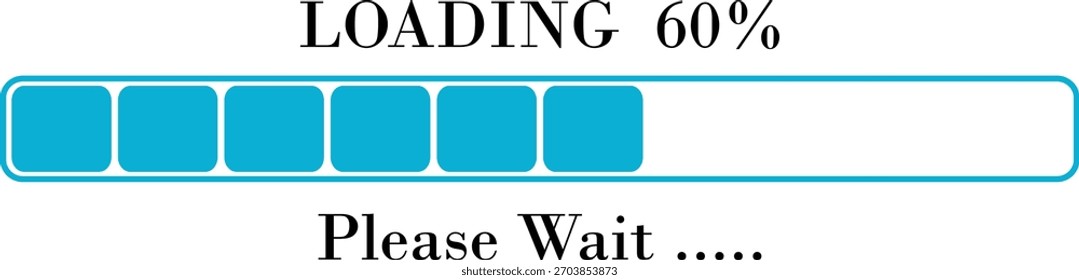 LOADING 60%

Please Wait .....

shutterstock.com · 2703853873